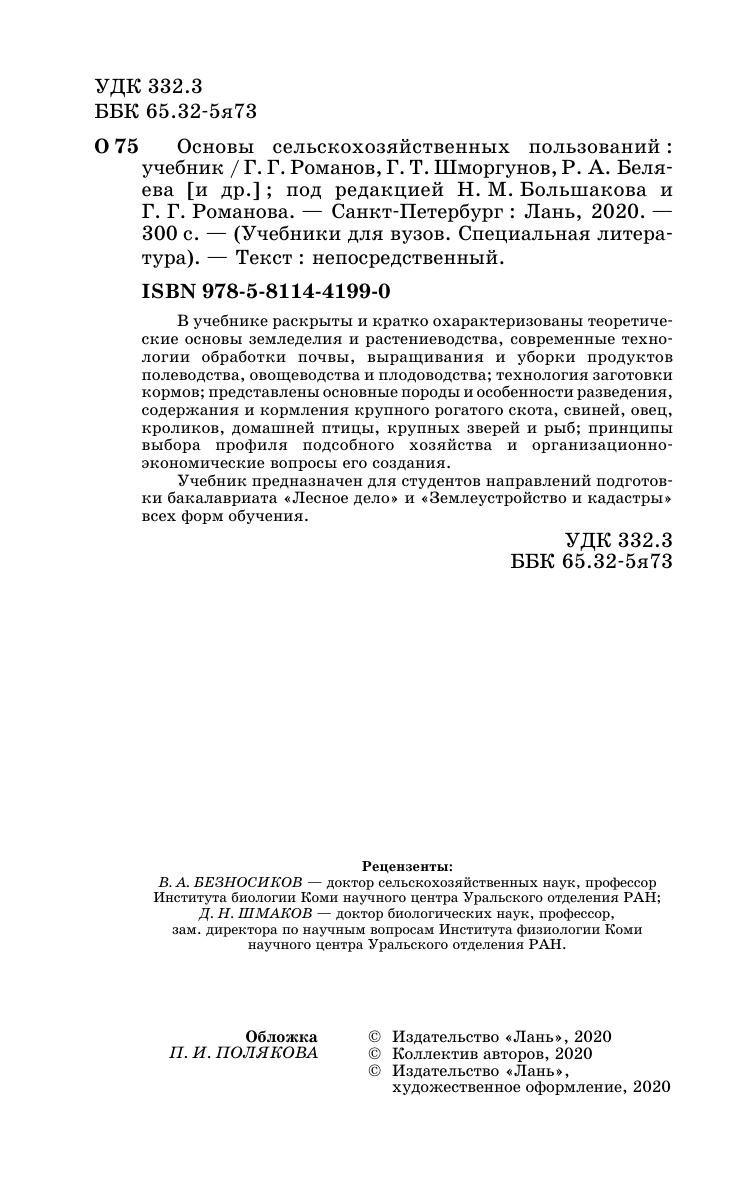 УДК 332.3
ББК 65.32-5я73

О 75 Основы сельскохозяйственных пользований : учебник / Г. Г. Романов, Г. Т. Шморгунов, Р. А. Беляева [и др.] ; под редакцией Н. М. Большакова и Г. Г. Романова. — Санкт-Петербург : Лань, 2020. — 300 с. — (Учебники для вузов. Специальная литература). — Текст : непосредственный.

ISBN 978-5-8114-4199-0

В учебнике раскрыты и кратко охарактеризованы теоретические основы земледелия и растениеводства, современные технологии обработки почвы, выращивания и уборки продуктов полеводства, овощеводства и плодоводства; технология заготовки кормов; представлены основные породы и особенности разведения, содержания и кормления крупного рогатого скота, свиней, овец, кроликов, домашней птицы, крупных зверей и рыб; принципы выбора профиля подсобного хозяйства и организационно-экономические вопросы его создания.

Учебник предназначен для студентов направлений подготовки бакалавриата «Лесное дело» и «Землеустройство и кадастры» всех форм обучения.

УДК 332.3
ББК 65.32-5я73

Рецензенты:
В. А. БЕЗНОСИКОВ — доктор сельскохозяйственных наук, профессор Института биологии Коми научного центра Уральского отделения РАН;
Д. Н. ШМАКОВ — доктор биологических наук, профессор, зам. директора по научным вопросам Института физиологии Коми научного центра Уральского отделения РАН.

Обложка
П. И. ПОЛЯКОВА

© Издательство «Лань», 2020
© Коллектив авторов, 2020
© Издательство «Лань», художественное оформление, 2020